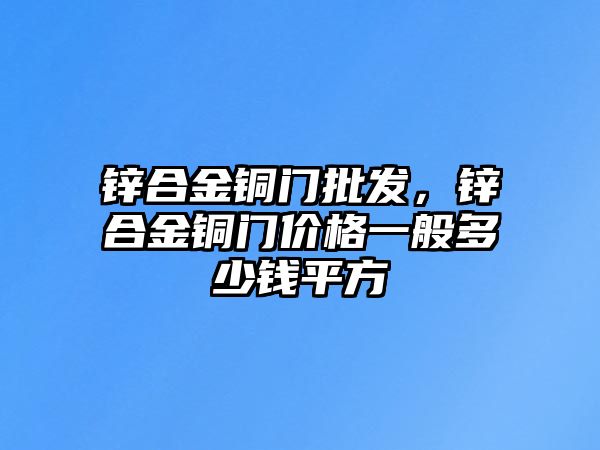 锌合金铜门批发，锌合金铜门价格一般多少钱平方